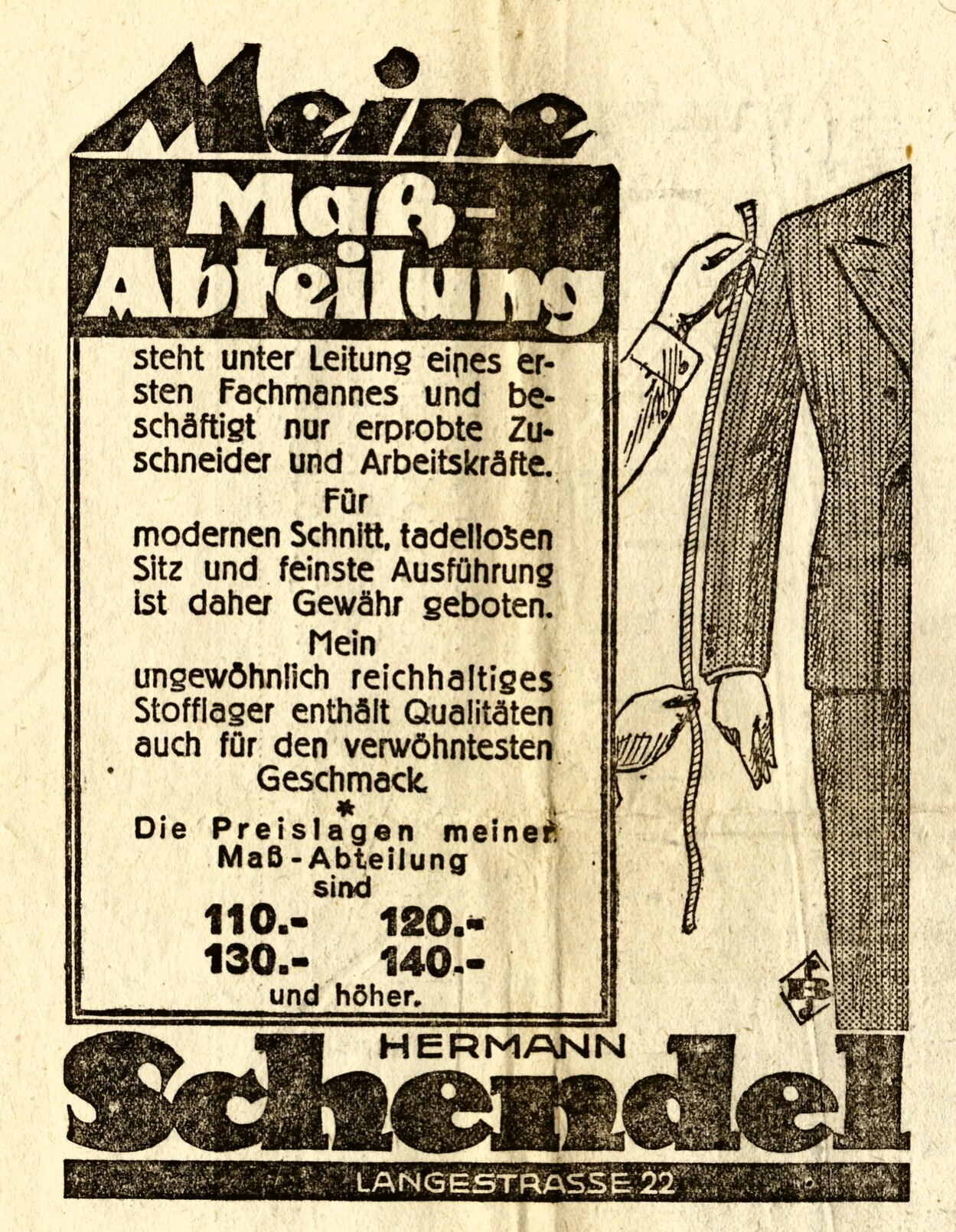 Meine Maß-Abteilung

steht unter Leitung eines ersten Fachmannes und beschäftigt nur erprobte Zuschneider und Arbeitskräfte.

Für modernen Schnitt, tadellosen Sitz und feinste Ausführung ist daher Gewähr geboten.

Mein ungewöhnlich reichhaltiges Stofflager enthält Qualitäten auch für den verwöhntesten Geschmack.

*

Die Preislagen meiner Maß-Abteilung sind

110.- 120.-
130.- 140.-
und höher.

HERMANN
Schendel
LANGESTRASSE 22